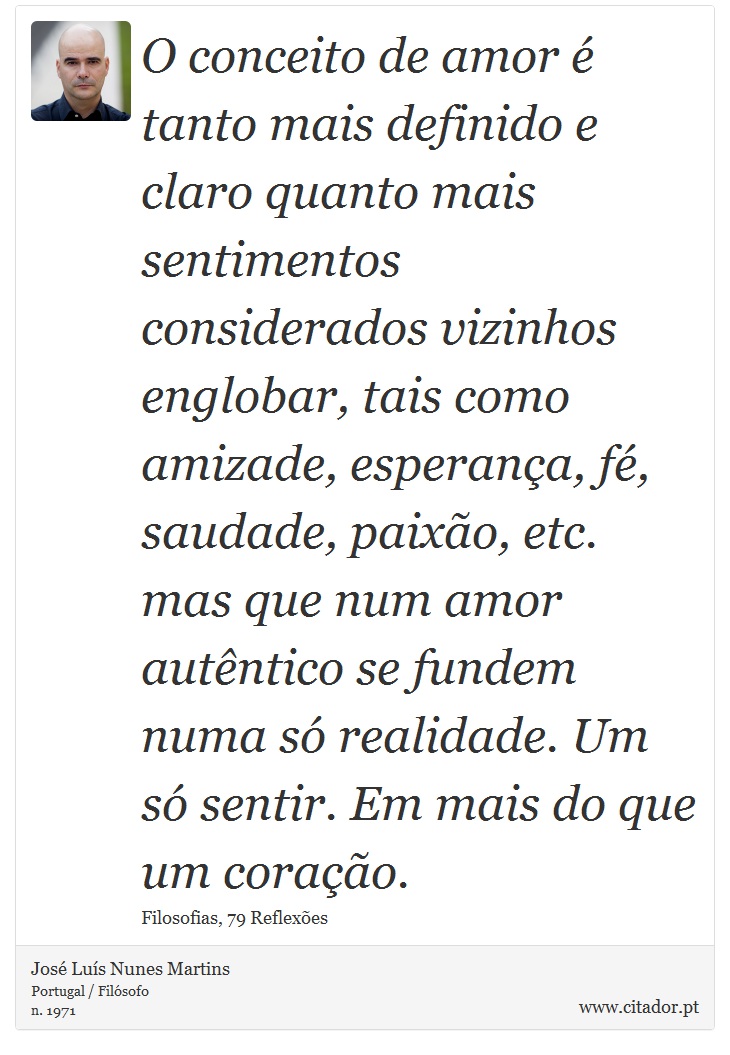 O conceito de amor é tanto mais definido e claro quanto mais sentimentos considerados vizinhos englobar, tais como amizade, esperança, fé, saudade, paixão, etc. mas que num amor autêntico se fundem numa só realidade. Um só sentir. Em mais do que um coração.

Filosofias, 79 Reflexões

José Luís Nunes Martins
Portugal / Filósofo
n. 1971

www.citador.pt